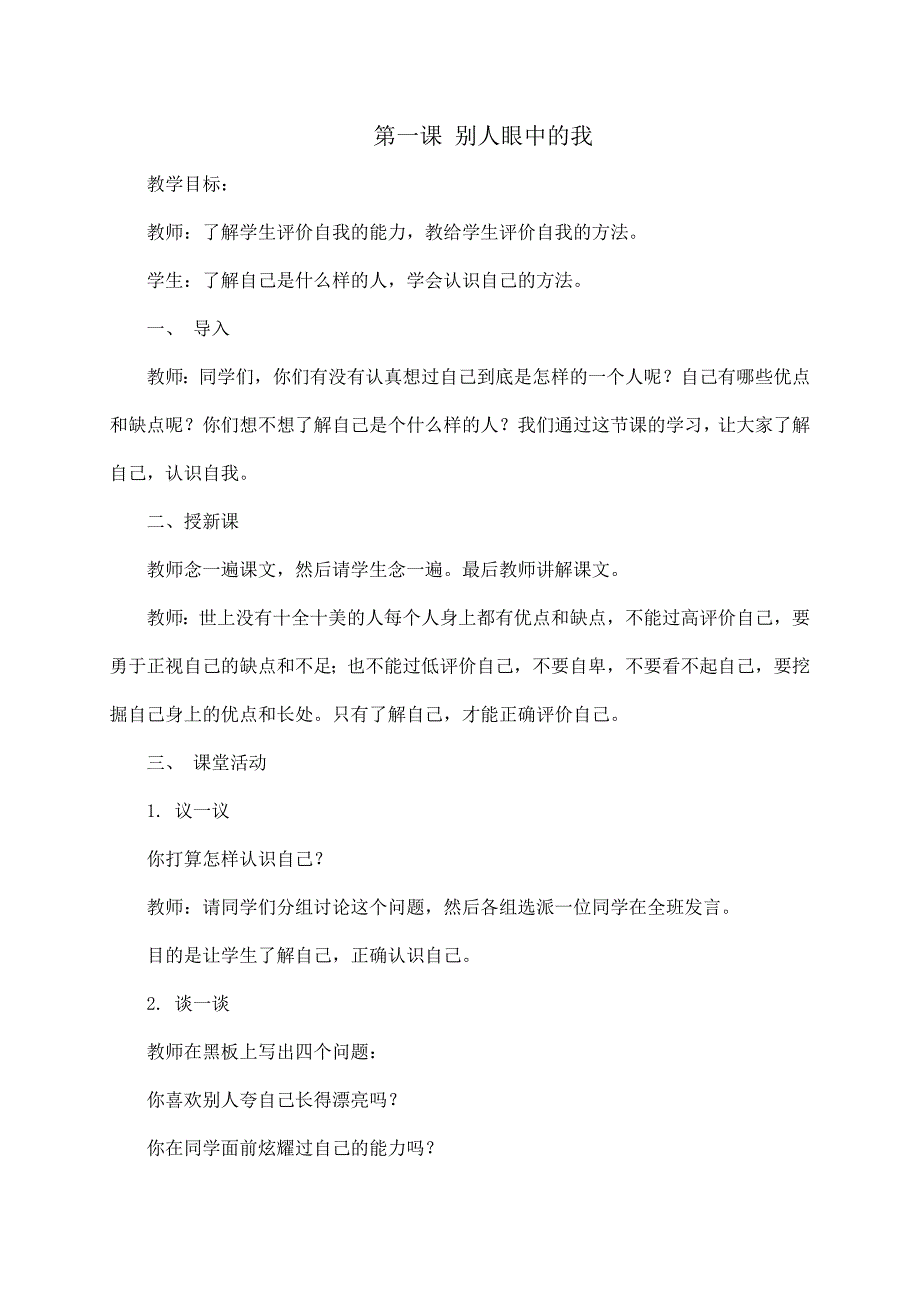 第一课 别人眼中的我

教学目标：

教师：了解学生评价自我的能力，教给学生评价自我的方法。

学生：了解自己是什么样的人，学会认识自己的方法。

一、 导入

教师：同学们，你们有没有认真想过自己到底是怎样的一个人呢？自己有哪些优点和缺点呢？你们想不想了解自己是个什么样的人？我们通过这节课的学习，让大家了解自己，认识自我。

二、授新课

教师念一遍课文，然后请学生念一遍。最后教师讲解课文。

教师：世上没有十全十美的人每个人身上都有优点和缺点，不能过高评价自己，要勇于正视自己的缺点和不足；也不能过低评价自己，不要自卑，不要看不起自己，要挖掘自己身上的优点和长处。只有了解自己，才能正确评价自己。

三、 课堂活动

1. 议一议

你打算怎样认识自己？

教师：请同学们分组讨论这个问题，然后各组选派一位同学在全班发言。

目的是让学生了解自己，正确认识自己。

2. 谈一谈

教师在黑板上写出四个问题：

你喜欢别人夸自己长得漂亮吗？

你在同学面前炫耀过自己的能力吗？